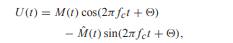 $U(t) = M(t)\cos(2\pi f_c t + \Theta)$

$- \hat{M}(t)\sin(2\pi f_c t + \Theta),$